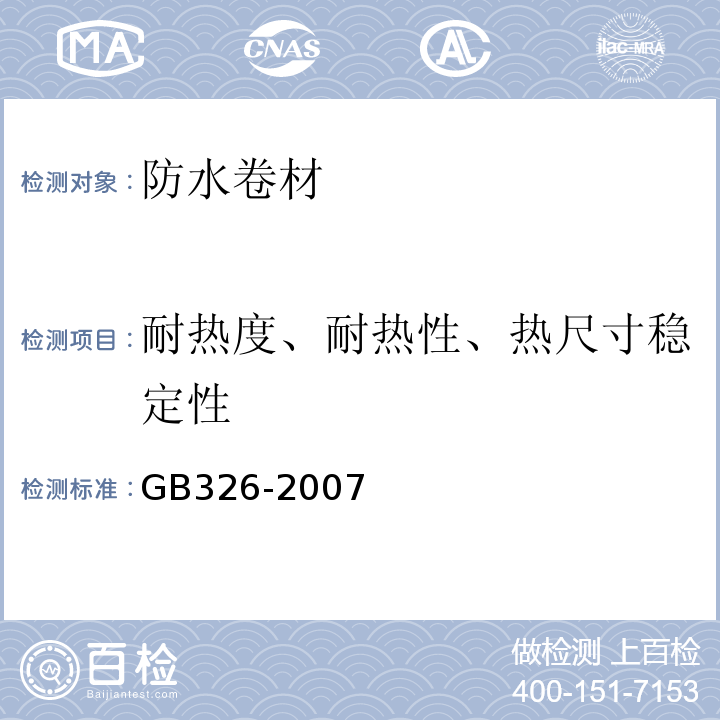 MA CNAS AL ilac-MRA

检测对象：防水卷材

检测项目：耐热度、耐热性、热尺寸稳定性

检测标准：GB326-2007

百检 Baijiantest.com

做检测 上百检
400-151-7153